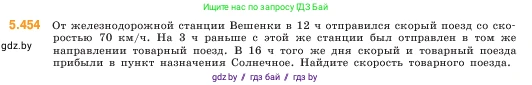 Ищите нас по запросу ГДЗ Бай

5.454 От железнодорожной станции Вешенки в 12 ч отправился скорый поезд со скоростью 70 км/ч. На 3 ч раньше с этой же станции был отправлен в том же направлении товарный поезд. В 16 ч того же дня скорый и товарный поезда прибыли в пункт назначения Солнечное. Найдите скорость товарного поезда.

gdz.by

gdz.by / гдз бай / гдз by